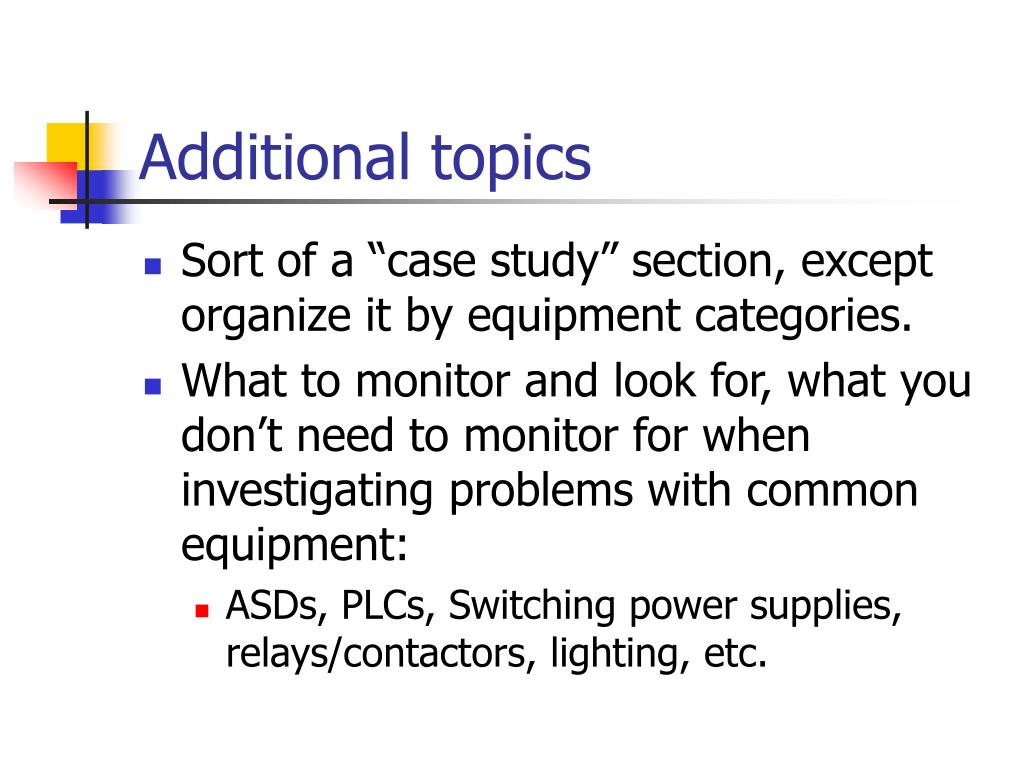 Additional topics

Sort of a “case study” section, except organize it by equipment categories.

What to monitor and look for, what you don’t need to monitor for when investigating problems with common equipment:

ASDs, PLCs, Switching power supplies, relays/contactors, lighting, etc.